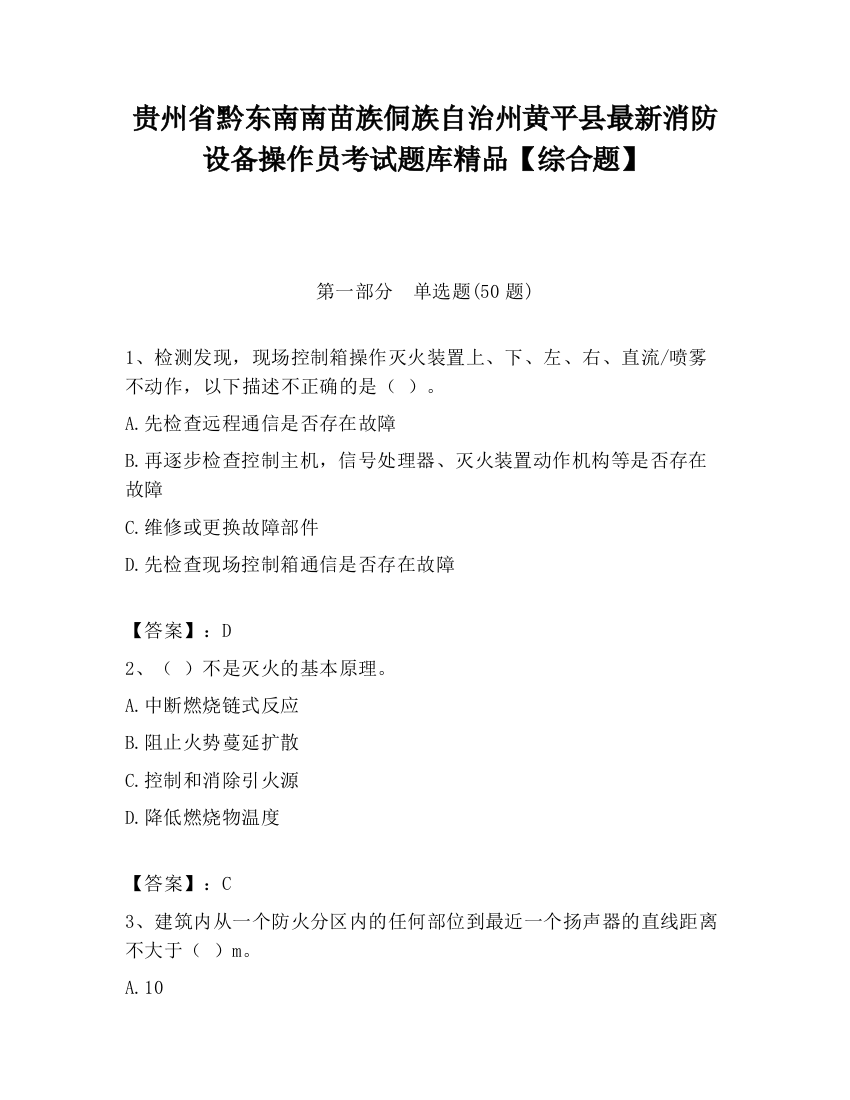 贵州省黔东南南苗族侗族自治州黄平县最新消防设备操作员考试题库精品【综合题】

第一部分　单选题(50 题)

1、检测发现，现场控制箱操作灭火装置上、下、左、右、直流/喷雾不动作，以下描述不正确的是（ ）。

A.先检查远程通信是否存在故障

B.再逐步检查控制主机，信号处理器、灭火装置动作机构等是否存在故障

C.维修或更换故障部件

D.先检查现场控制箱通信是否存在故障

【答案】：D

2、（ ）不是灭火的基本原理。

A.中断燃烧链式反应

B.阻止火势蔓延扩散

C.控制和消除引火源

D.降低燃烧物温度

【答案】：C

3、建筑内从一个防火分区内的任何部位到最近一个扬声器的直线距离不大于（ ）m。

A.10